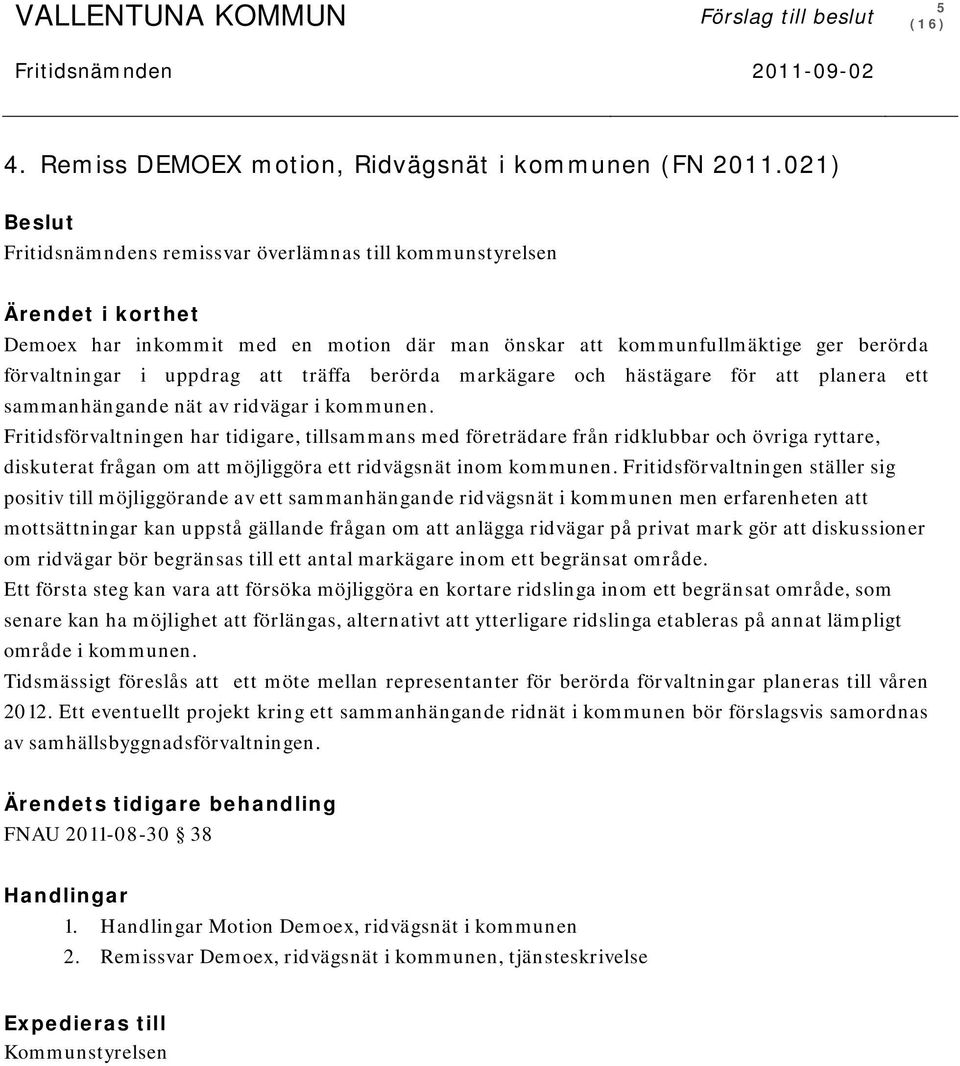 VALLENTUNA KOMMUN

Förslag till beslut

5 (16)

Fritidsnämnden

2011-09-02

4. Remiss DEMOEX motion, Ridvägsnät i kommunen (FN 2011.021)

Beslut
Fritidsnämndens remissvar överlämnas till kommunstyrelsen

Ärendet i korthet
Demoex har inkommit med en motion där man önskar att kommunfullmäktige ger berörda förvaltningar i uppdrag att träffa berörda markägare och hästägare för att planera ett sammanhängande nät av ridvägar i kommunen.
Fritidsförvaltningen har tidigare, tillsammans med företrädare från ridklubbar och övriga ryttare, diskuterat frågan om att möjliggöra ett ridvägsnät inom kommunen. Fritidsförvaltningen ställer sig positiv till möjliggörande av ett sammanhängande ridvägsnät i kommunen men erfarenheten att mottsättningar kan uppstå gällande frågan om att anlägga ridvägar på privat mark gör att diskussioner om ridvägar bör begränsas till ett antal markägare inom ett begränsat område.
Ett första steg kan vara att försöka möjliggöra en kortare ridslinga inom ett begränsat område, som senare kan ha möjlighet att förlängas, alternativt att ytterligare ridslinga etableras på annat lämpligt område i kommunen.
Tidsmässigt föreslås att ett möte mellan representanter för berörda förvaltningar planeras till våren 2012. Ett eventuellt projekt kring ett sammanhängande ridnät i kommunen bör förslagsvis samordnas av samhällsbyggnadsförvaltningen.

Ärendets tidigare behandling
FNAU 2011-08-30 § 38

Handlingar
1. Handlingar Motion Demoex, ridvägsnät i kommunen
2. Remissvar Demoex, ridvägsnät i kommunen, tjänsteskrivelse

Expedieras till
Kommunstyrelsen